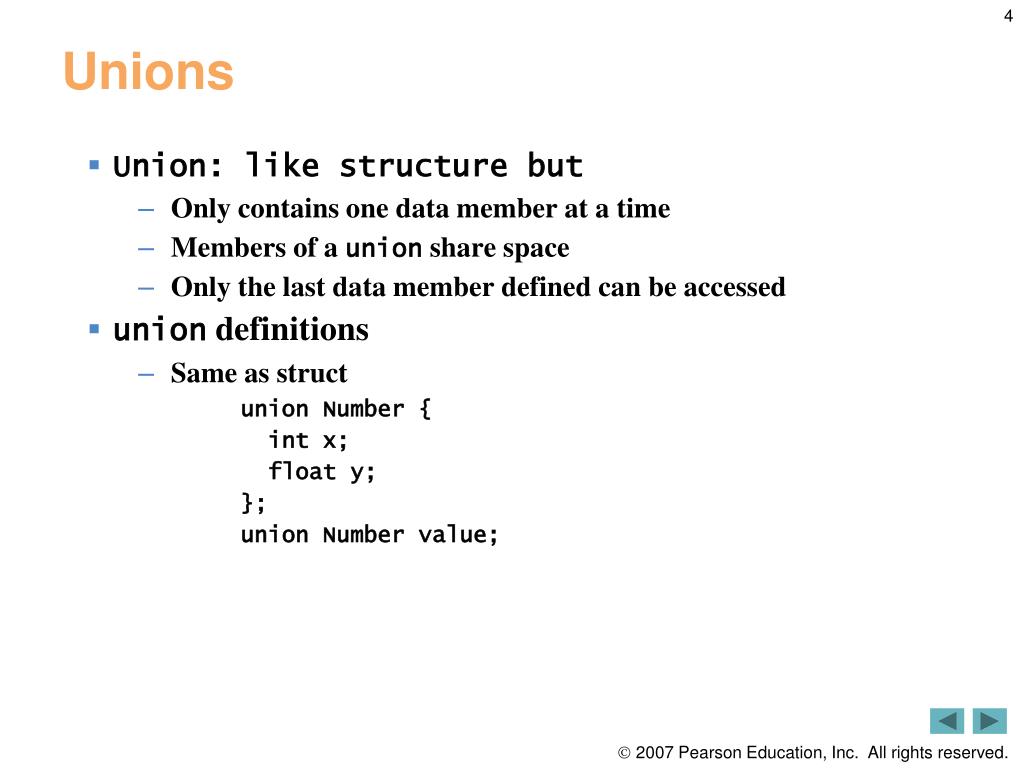 4

Unions

▪ Union: like structure but
– Only contains one data member at a time
– Members of a union share space
– Only the last data member defined can be accessed

▪ union definitions
– Same as struct
union Number {
  int x;
  float y;
};
union Number value;

© 2007 Pearson Education, Inc. All rights reserved.